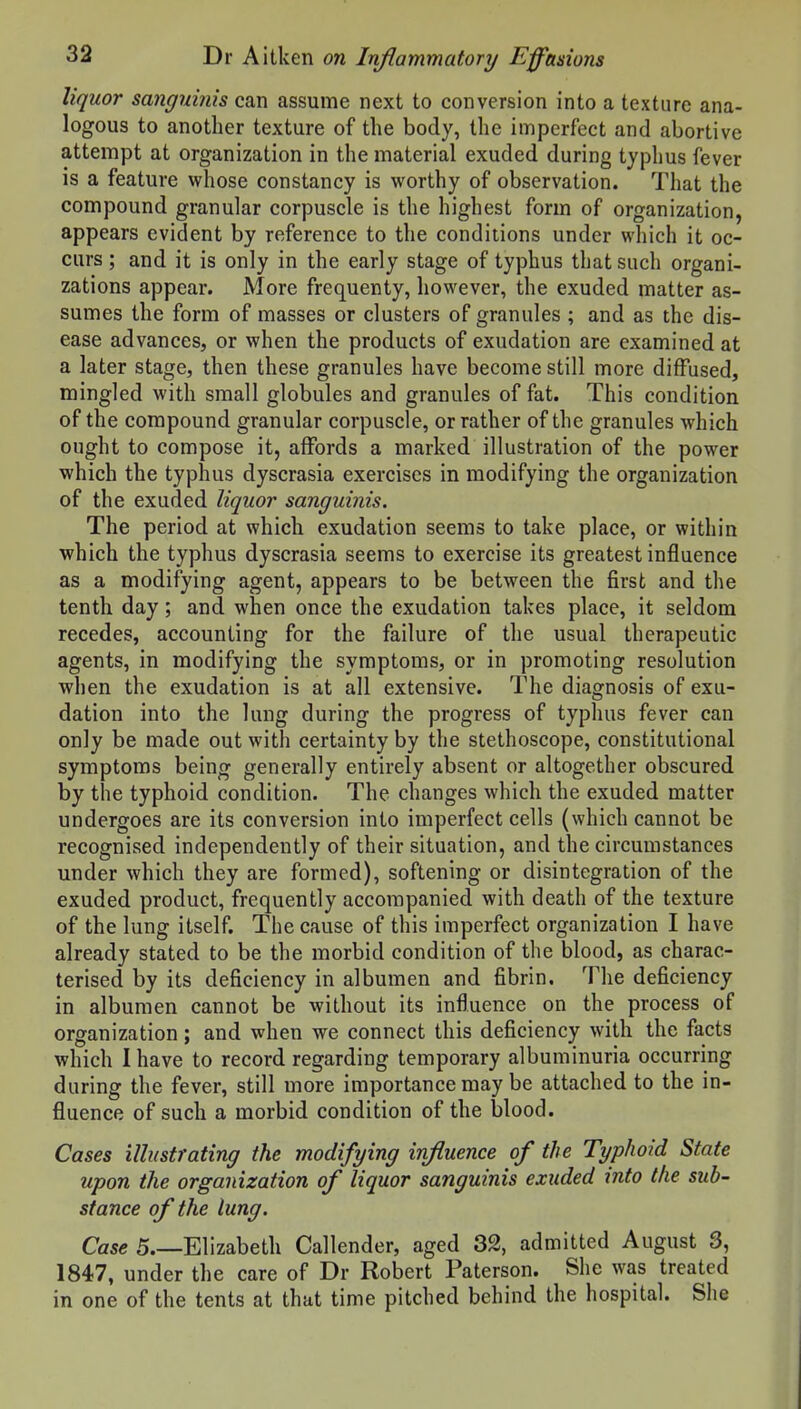 32 Dr Aitken on Inflammatory Effusions

liquor sanguinis can assume next to conversion into a texture analogous to another texture of the body, the imperfect and abortive attempt at organization in the material exuded during typhus fever is a feature whose constancy is worthy of observation. That the compound granular corpuscle is the highest form of organization, appears evident by reference to the conditions under which it occurs; and it is only in the early stage of typhus that such organizations appear. More frequenty, however, the exuded matter assumes the form of masses or clusters of granules; and as the disease advances, or when the products of exudation are examined at a later stage, then these granules have become still more diffused, mingled with small globules and granules of fat. This condition of the compound granular corpuscle, or rather of the granules which ought to compose it, affords a marked illustration of the power which the typhus dyscrasia exercises in modifying the organization of the exuded liquor sanguinis.

The period at which exudation seems to take place, or within which the typhus dyscrasia seems to exercise its greatest influence as a modifying agent, appears to be between the first and the tenth day; and when once the exudation takes place, it seldom recedes, accounting for the failure of the usual therapeutic agents, in modifying the symptoms, or in promoting resolution when the exudation is at all extensive. The diagnosis of exudation into the lung during the progress of typhus fever can only be made out with certainty by the stethoscope, constitutional symptoms being generally entirely absent or altogether obscured by the typhoid condition. The changes which the exuded matter undergoes are its conversion into imperfect cells (which cannot be recognised independently of their situation, and the circumstances under which they are formed), softening or disintegration of the exuded product, frequently accompanied with death of the texture of the lung itself. The cause of this imperfect organization I have already stated to be the morbid condition of the blood, as characterised by its deficiency in albumen and fibrin. The deficiency in albumen cannot be without its influence on the process of organization; and when we connect this deficiency with the facts which I have to record regarding temporary albuminuria occurring during the fever, still more importance may be attached to the influence of such a morbid condition of the blood.

Cases illustrating the modifying influence of the Typhoid State upon the organization of liquor sanguinis exuded into the substance of the lung.

Case 5.—Elizabeth Callender, aged 32, admitted August 3, 1847, under the care of Dr Robert Paterson. She was treated in one of the tents at that time pitched behind the hospital. She